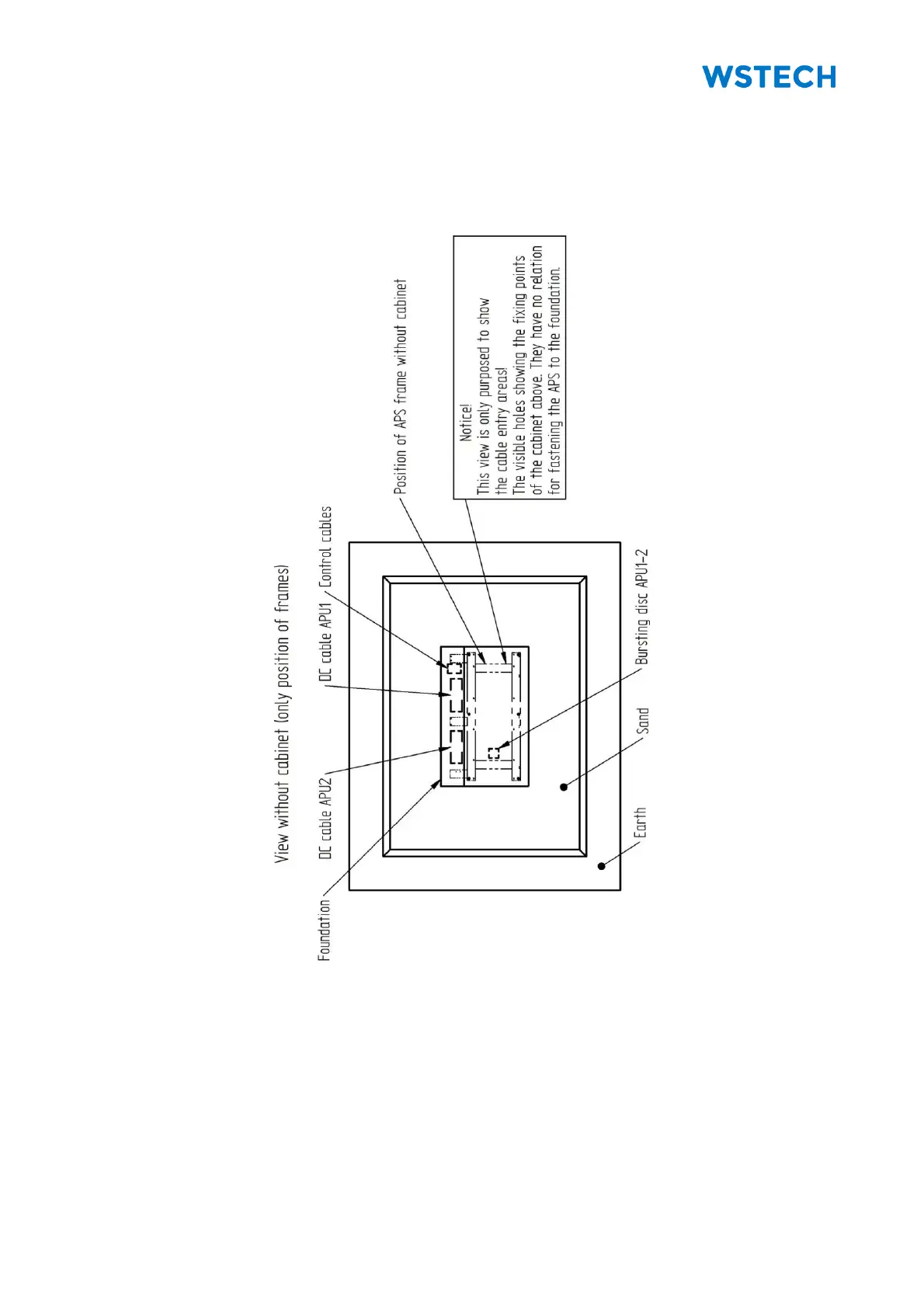 WSTECH

View without cabinet (only position of frames)

Foundation

DC cable APU2

DC cable APU1

Control cables

Position of APS frame without cabinet

Notice!
This view is only purposed to show the cable entry areas!
The visible holes showing the fixing points of the cabinet above. They have no relation for fastening the APS to the foundation.

Bursting disc APU1-2

Sand

Earth